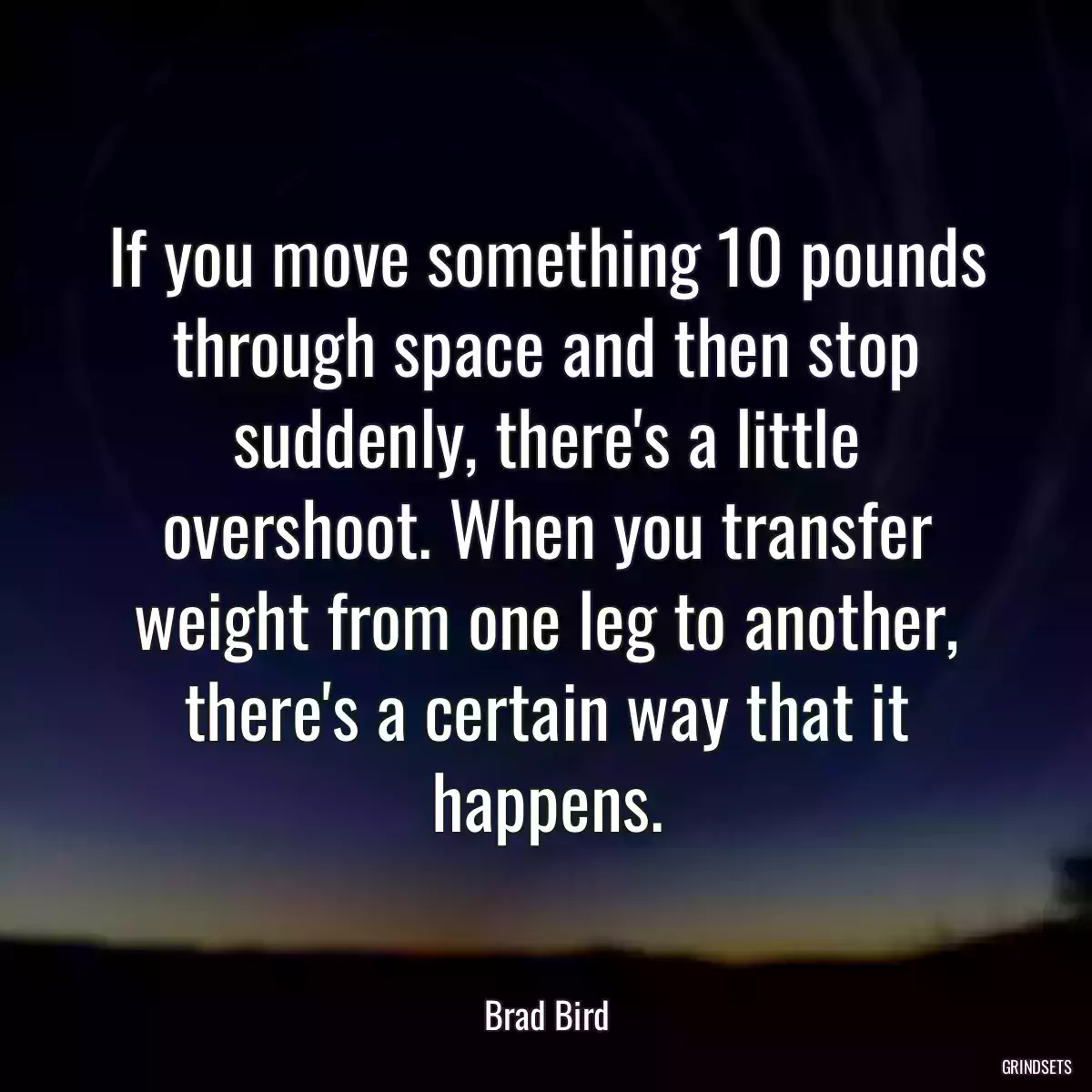 If you move something 10 pounds through space and then stop suddenly, there's a little overshoot. When you transfer weight from one leg to another, there's a certain way that it happens.

Brad Bird

GRINDSETS